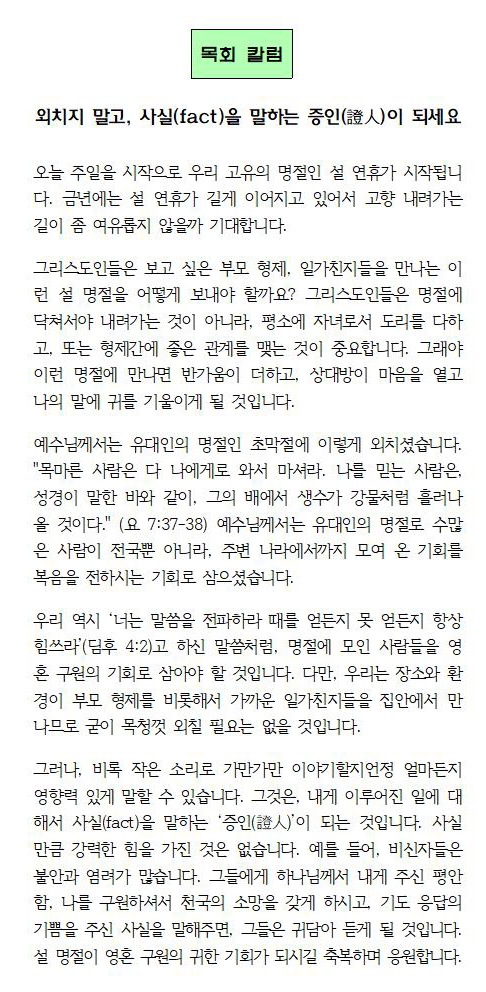 목회 칼럼

외치지 말고, 사실(fact)을 말하는 증인(證人)이 되세요

오늘 주일을 시작으로 우리 고유의 명절인 설 연휴가 시작됩니다. 금년에는 설 연휴가 길게 이어지고 있어서 고향 내려가는 길이 좀 여유롭지 않을까 기대합니다.

그리스도인들은 보고 싶은 부모 형제, 일가친지들을 만나는 이런 설 명절을 어떻게 보내야 할까요? 그리스도인들은 명절에 닥쳐서야 내려가는 것이 아니라, 평소에 자녀로서 도리를 다하고, 또는 형제간에 좋은 관계를 맺는 것이 중요합니다. 그래야 이런 명절에 만나면 반가움이 더하고, 상대방이 마음을 열고 나의 말에 귀를 기울이게 될 것입니다.

예수님께서는 유대인의 명절인 초막절에 이렇게 외치셨습니다. "목마른 사람은 다 나에게로 와서 마셔라. 나를 믿는 사람은, 성경이 말한 바와 같이, 그의 배에서 생수가 강물처럼 흘러나올 것이다." (요 7:37-38) 예수님께서는 유대인의 명절로 수많은 사람이 전국뿐 아니라, 주변 나라에서까지 모여 온 기회를 복음을 전하시는 기회로 삼으셨습니다.

우리 역시 '너는 말씀을 전파하라 때를 얻든지 못 얻든지 항상 힘쓰라'(딤후 4:2)고 하신 말씀처럼, 명절에 모인 사람들을 영혼 구원의 기회로 삼아야 할 것입니다. 다만, 우리는 장소와 환경이 부모 형제를 비롯해서 가까운 일가친지들을 집안에서 만나므로 굳이 목청껏 외칠 필요는 없을 것입니다.

그러나, 비록 작은 소리로 가만가만 이야기할지언정 얼마든지 영향력 있게 말할 수 있습니다. 그것은, 내게 이루어진 일에 대해서 사실(fact)을 말하는 '증인(證人)'이 되는 것입니다. 사실만큼 강력한 힘을 가진 것은 없습니다. 예를 들어, 비신자들은 불안과 염려가 많습니다. 그들에게 하나님께서 내게 주신 평안함, 나를 구원하셔서 천국의 소망을 갖게 하시고, 기도 응답의 기쁨을 주신 사실을 말해주면, 그들은 귀담아 듣게 될 것입니다. 설 명절이 영혼 구원의 귀한 기회가 되시길 축복하며 응원합니다.